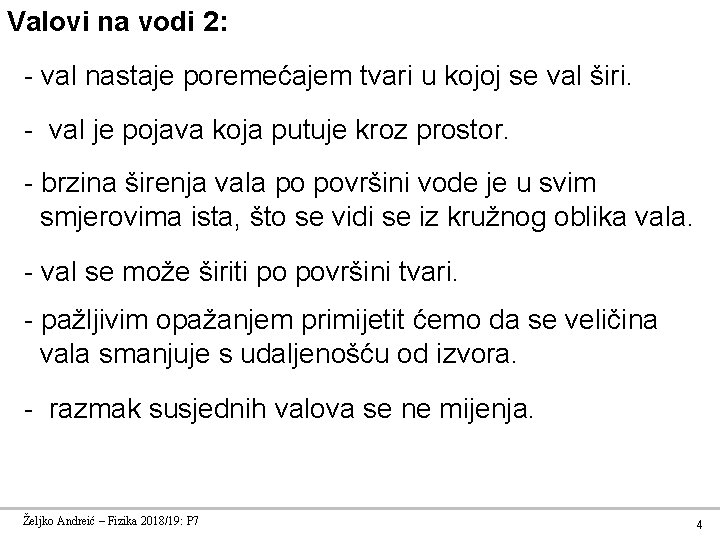 Valovi na vodi 2:

- val nastaje poremećajem tvari u kojoj se val širi.

- val je pojava koja putuje kroz prostor.

- brzina širenja vala po površini vode je u svim smjerovima ista, što se vidi se iz kružnog oblika vala.

- val se može širiti po površini tvari.

- pažljivim opažanjem primijetit ćemo da se veličina vala smanjuje s udaljenošću od izvora.

- razmak susjednih valova se ne mijenja.

Željko Andreić – Fizika 2018/19: P7

4